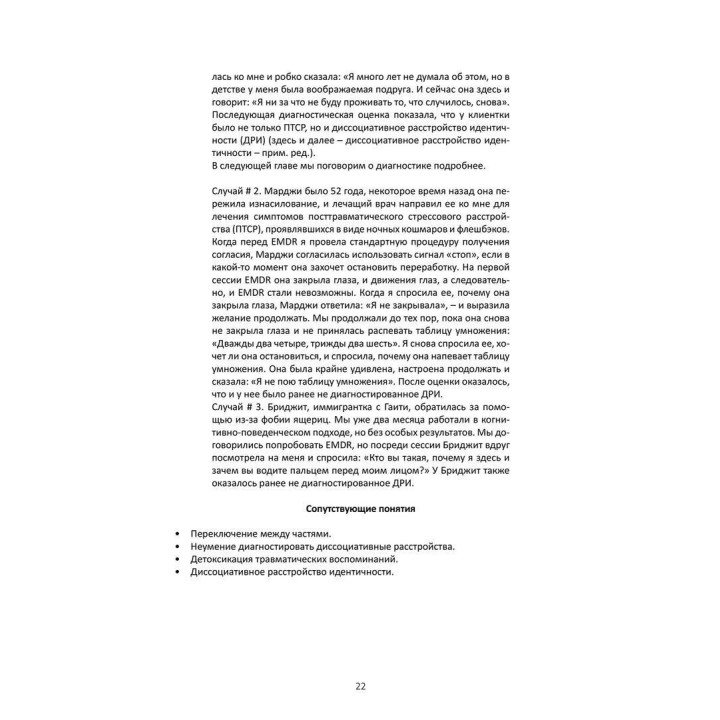 лась ко мне и робко сказала: «Я много лет не думала об этом, но в детстве у меня была воображаемая подруга. И сейчас она здесь и говорит: «Я ни за что не буду проживать то, что случилось, снова». Последующая диагностическая оценка показала, что у клиентки было не только ПТСР, но и диссоциативное расстройство идентичности (ДРИ) (здесь и далее – диссоциативное расстройство идентичности – прим. ред.).
В следующей главе мы поговорим о диагностике подробнее.

Случай # 2. Марджи было 52 года, некоторое время назад она пережила изнасилование, и лечащий врач направил ее ко мне для лечения симптомов посттравматического стрессового расстройства (ПТСР), проявлявшихся в виде ночных кошмаров и флешбэков. Когда перед EMDR я провела стандартную процедуру получения согласия, Марджи согласилась использовать сигнал «стоп», если в какой-то момент она захочет остановить переработку. На первой сессии EMDR она закрыла глаза, и движения глаз, а следовательно, и EMDR стали невозможны. Когда я спросила ее, почему она закрыла глаза, Марджи ответила: «Я не закрывала», – и выразила желание продолжать. Мы продолжали до тех пор, пока она снова не закрыла глаза и не принялась распевать таблицу умножения: «Дважды два четыре, трижды два шесть». Я снова спросила ее, хочет ли она остановиться, и спросила, почему она напевает таблицу умножения. Она была крайне удивлена, настроена продолжать и сказала: «Я не пою таблицу умножения». После оценки оказалось, что и у нее было ранее не диагностированное ДРИ.
Случай # 3. Бриджит, иммигрантка с Гаити, обратилась за помощью из-за фобии ящериц. Мы уже два месяца работали в когнитивно-поведенческом подходе, но без особых результатов. Мы договорились попробовать EMDR, но посреди сессии Бриджит вдруг посмотрела на меня и спросила: «Кто вы такая, почему я здесь и зачем вы водите пальцем перед моим лицом?» У Бриджит также оказалось ранее не диагностированное ДРИ.

Сопутствующие понятия

• Переключение между частями.
• Неумение диагностировать диссоциативные расстройства.
• Детоксикация травматических воспоминаний.
• Диссоциативное расстройство идентичности.

22